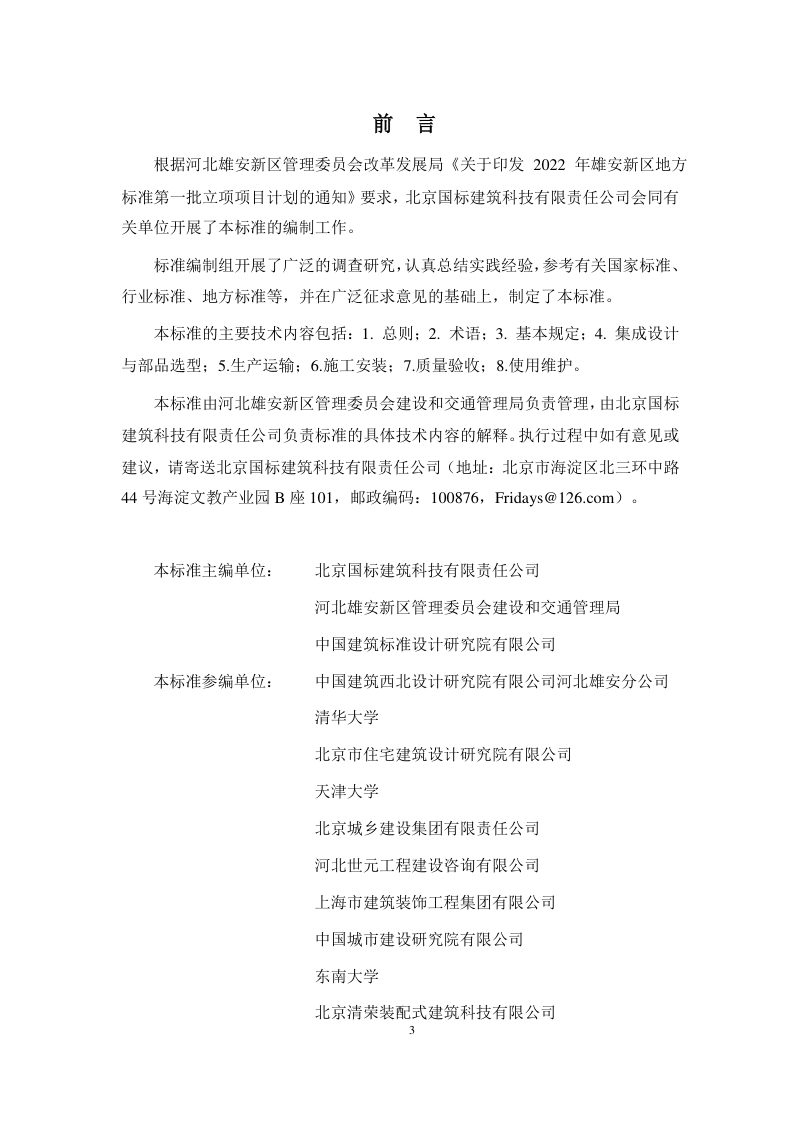 前 言

根据河北雄安新区管理委员会改革发展局《关于印发2022年雄安新区地方标准第一批立项项目计划的通知》要求，北京国标建筑科技有限责任公司会同有关单位开展了本标准的编制工作。

标准编制组开展了广泛的调查研究，认真总结实践经验，参考有关国家标准、行业标准、地方标准等，并在广泛征求意见的基础上，制定了本标准。

本标准的主要技术内容包括：1.总则；2.术语；3.基本规定；4.集成设计与部品选型；5.生产运输；6.施工安装；7.质量验收；8.使用维护。

本标准由河北雄安新区管理委员会建设和交通管理局负责管理，由北京国标建筑科技有限责任公司负责标准的具体技术内容的解释。执行过程中如有意见或建议，请寄送北京国标建筑科技有限责任公司（地址：北京市海淀区北三环中路44号海淀文教产业园B座101，邮政编码：100876，Fridays@126.com）。

本标准主编单位： 北京国标建筑科技有限责任公司
河北雄安新区管理委员会建设和交通管理局
中国建筑标准设计研究院有限公司

本标准参编单位： 中国建筑西北设计研究院有限公司河北雄安分公司
清华大学
北京市住宅建筑设计研究院有限公司
天津大学
北京城乡建设集团有限责任公司
河北世元工程建设咨询有限公司
上海市建筑装饰工程集团有限公司
中国城市建设研究院有限公司
东南大学
北京清荣装配式建筑科技有限公司

3